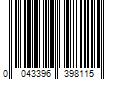 0 043396 398115